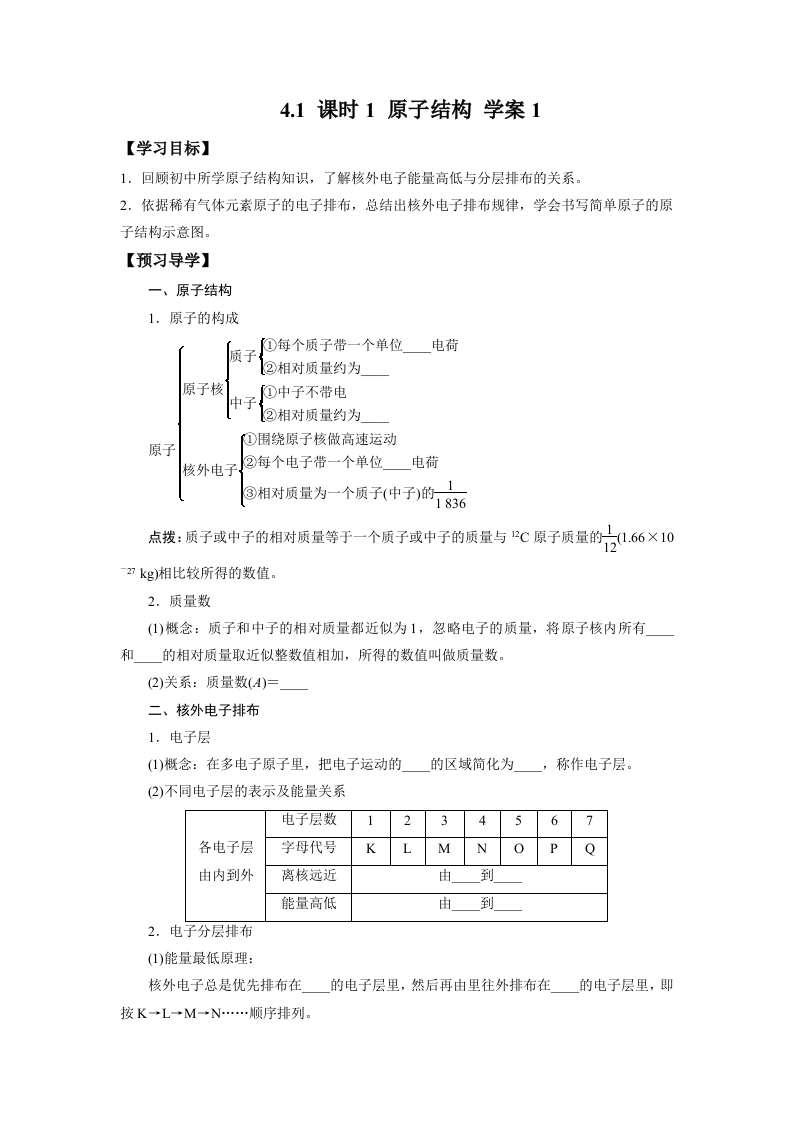 4.1 课时 1 原子结构 学案 1

【学习目标】

1．回顾初中所学原子结构知识，了解核外电子能量高低与分层排布的关系。

2．依据稀有气体元素原子的电子排布，总结出核外电子排布规律，学会书写简单原子的原子结构示意图。

【预习导学】

一、原子结构

1．原子的构成

原子
原子核
质子
①每个质子带一个单位____电荷
②相对质量约为____
中子
①中子不带电
②相对质量约为____
核外电子
①围绕原子核做高速运动
②每个电子带一个单位____电荷
③相对质量为一个质子(中子)的$\frac{1}{1\,836}$

点拨：质子或中子的相对质量等于一个质子或中子的质量与 $^{12}C$ 原子质量的$\frac{1}{12}$($1.66\times10^{-27}$ kg)相比较所得的数值。

2．质量数

(1)概念：质子和中子的相对质量都近似为 1，忽略电子的质量，将原子核内所有____和____的相对质量取近似整数值相加，所得的数值叫做质量数。

(2)关系：质量数($A$)＝____

二、核外电子排布

1．电子层

(1)概念：在多电子原子里，把电子运动的____的区域简化为____，称作电子层。

(2)不同电子层的表示及能量关系

| 各电子层由内到外 | 电子层数 | 1 | 2 | 3 | 4 | 5 | 6 | 7 |
|---|---|---|---|---|---|---|---|---|
| | 字母代号 | K | L | M | N | O | P | Q |
| | 离核远近 | 由____到____ | | | | | | |
| | 能量高低 | 由____到____ | | | | | | |

2．电子分层排布

(1)能量最低原理：

核外电子总是优先排布在____的电子层里，然后再由里往外排布在____的电子层里，即按 K→L→M→N……顺序排列。